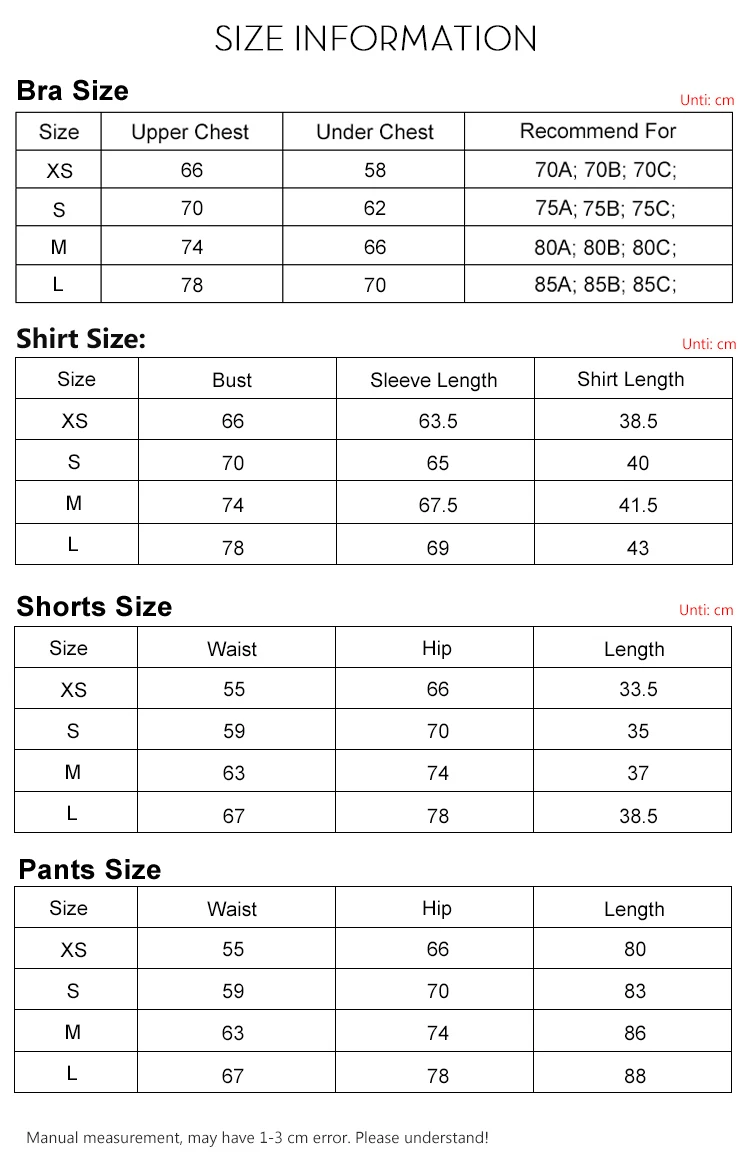 SIZE INFORMATION

Bra Size

Unti: cm

| Size | Upper Chest | Under Chest | Recommend For |
|---|---|---|---|
| XS | 66 | 58 | 70A; 70B; 70C; |
| S | 70 | 62 | 75A; 75B; 75C; |
| M | 74 | 66 | 80A; 80B; 80C; |
| L | 78 | 70 | 85A; 85B; 85C; |

Shirt Size:

Unti: cm

| Size | Bust | Sleeve Length | Shirt Length |
|---|---|---|---|
| XS | 66 | 63.5 | 38.5 |
| S | 70 | 65 | 40 |
| M | 74 | 67.5 | 41.5 |
| L | 78 | 69 | 43 |

Shorts Size

Unti: cm

| Size | Waist | Hip | Length |
|---|---|---|---|
| XS | 55 | 66 | 33.5 |
| S | 59 | 70 | 35 |
| M | 63 | 74 | 37 |
| L | 67 | 78 | 38.5 |

Pants Size

| Size | Waist | Hip | Length |
|---|---|---|---|
| XS | 55 | 66 | 80 |
| S | 59 | 70 | 83 |
| M | 63 | 74 | 86 |
| L | 67 | 78 | 88 |

Manual measurement, may have 1-3 cm error. Please understand!